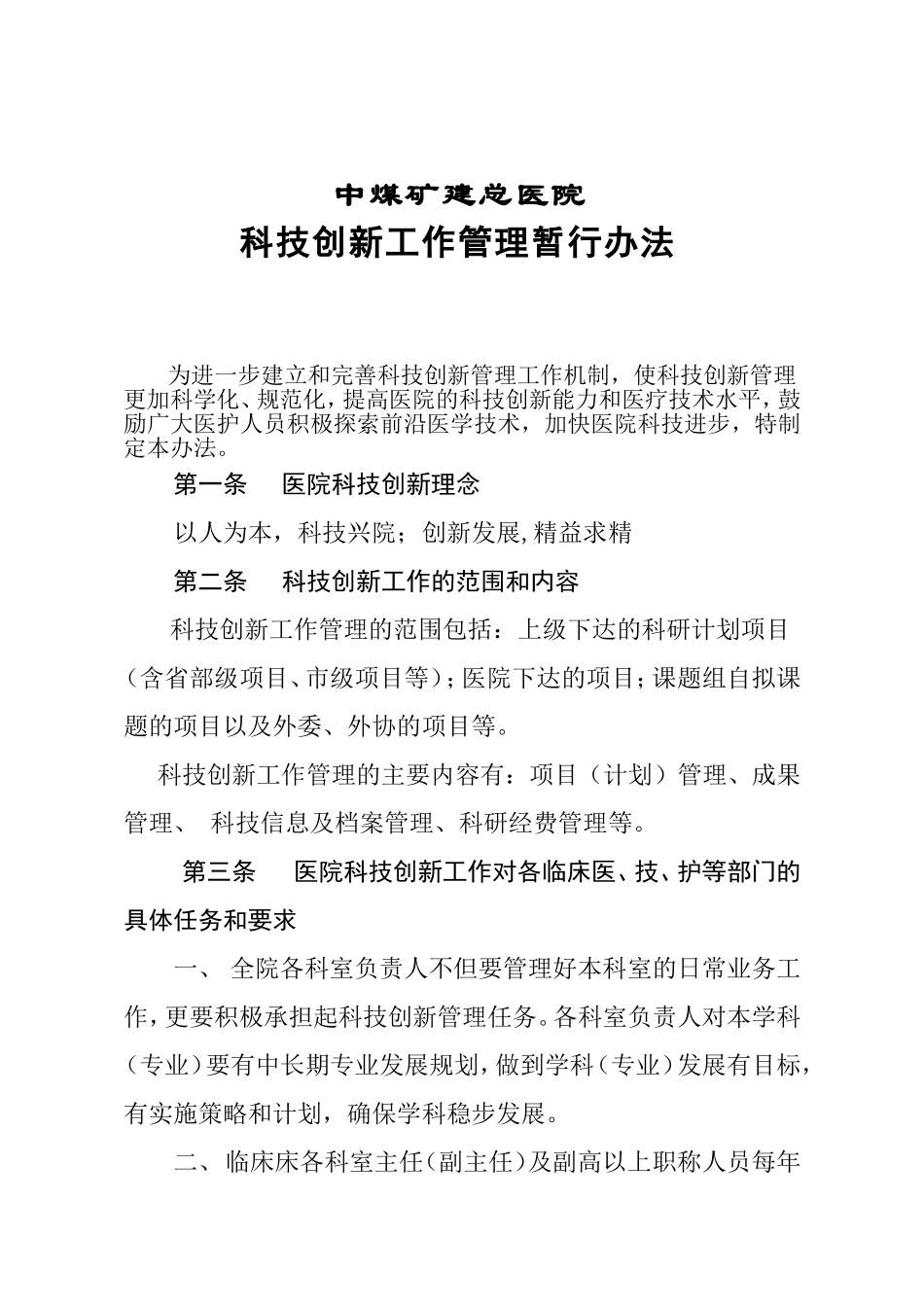 中煤矿建总医院

科技创新工作管理暂行办法

为进一步建立和完善科技创新管理工作机制，使科技创新管理更加科学化、规范化，提高医院的科技创新能力和医疗技术水平，鼓励广大医护人员积极探索前沿医学技术，加快医院科技进步，特制定本办法。

第一条　医院科技创新理念

以人为本，科技兴院；创新发展，精益求精

第二条　科技创新工作的范围和内容

科技创新工作管理的范围包括：上级下达的科研计划项目（含省部级项目、市级项目等）；医院下达的项目；课题组自拟课题的项目以及外委、外协的项目等。

科技创新工作管理的主要内容有：项目（计划）管理、成果管理、 科技信息及档案管理、科研经费管理等。

第三条　医院科技创新工作对各临床医、技、护等部门的具体任务和要求

一、 全院各科室负责人不但要管理好本科室的日常业务工作，更要积极承担起科技创新管理任务。各科室负责人对本学科（专业）要有中长期专业发展规划，做到学科（专业）发展有目标，有实施策略和计划，确保学科稳步发展。

二、临床床各科室主任（副主任）及副高以上职称人员每年